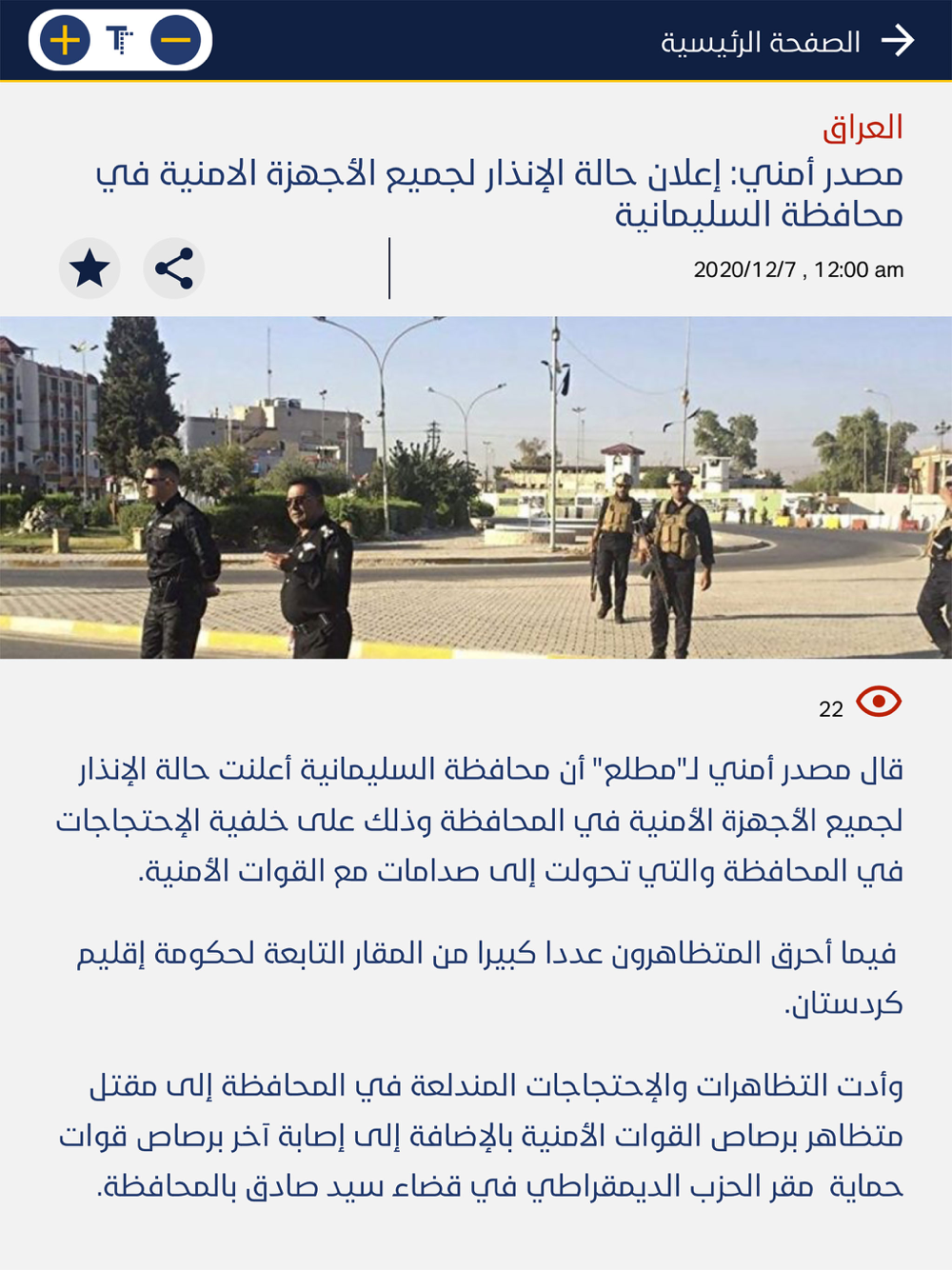 الصفحة الرئيسية

العراق

مصدر أمني: إعلان حالة الإنذار لجميع الأجهزة الامنية في محافظة السليمانية

2020/12/7 , 12:00 am

22

قال مصدر أمني لـ"مطلع" أن محافظة السليمانية أعلنت حالة الإنذار لجميع الأجهزة الأمنية في المحافظة وذلك على خلفية الإحتجاجات في المحافظة والتي تحولت إلى صدامات مع القوات الأمنية.

فيما أحرق المتظاهرون عددا كبيرا من المقار التابعة لحكومة إقليم كردستان.

وأدت التظاهرات والإحتجاجات المندلعة في المحافظة إلى مقتل متظاهر برصاص القوات الأمنية بالإضافة إلى إصابة آخر برصاص قوات حماية مقر الحزب الديمقراطي في قضاء سيد صادق بالمحافظة.